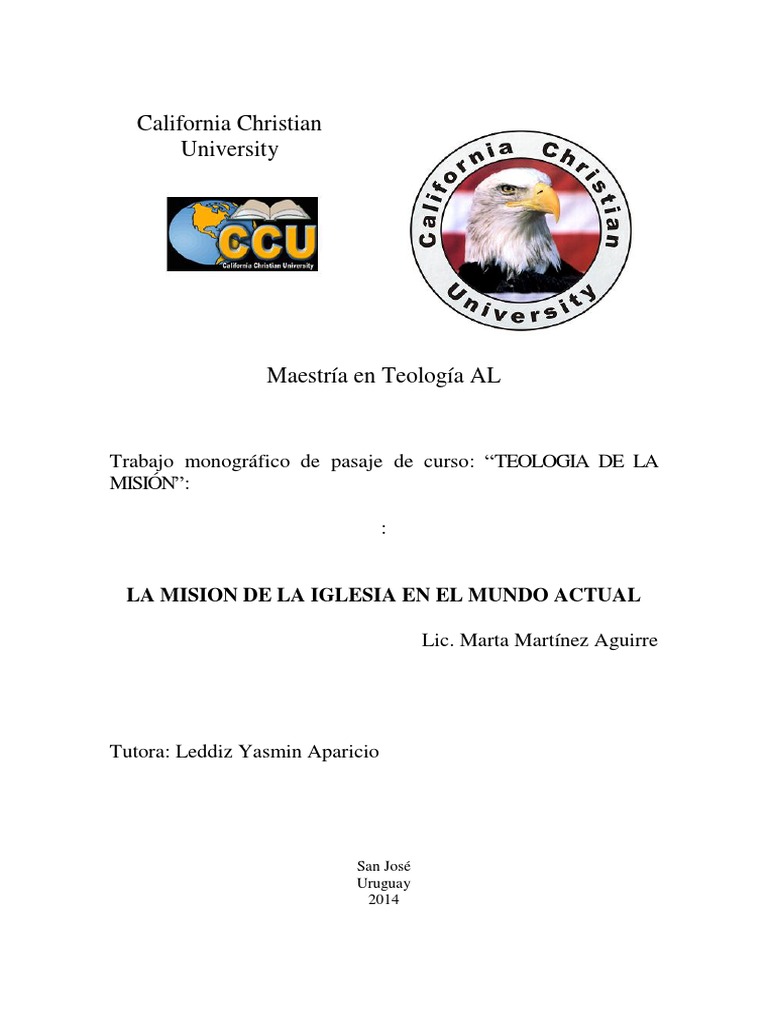 California Christian University

CCU
California Christian University

California Christian University

Maestría en Teología AL

Trabajo monográfico de pasaje de curso: “TEOLOGIA DE LA MISIÓN”:

:

LA MISION DE LA IGLESIA EN EL MUNDO ACTUAL

Lic. Marta Martínez Aguirre

Tutora: Leddiz Yasmin Aparicio

San José
Uruguay
2014